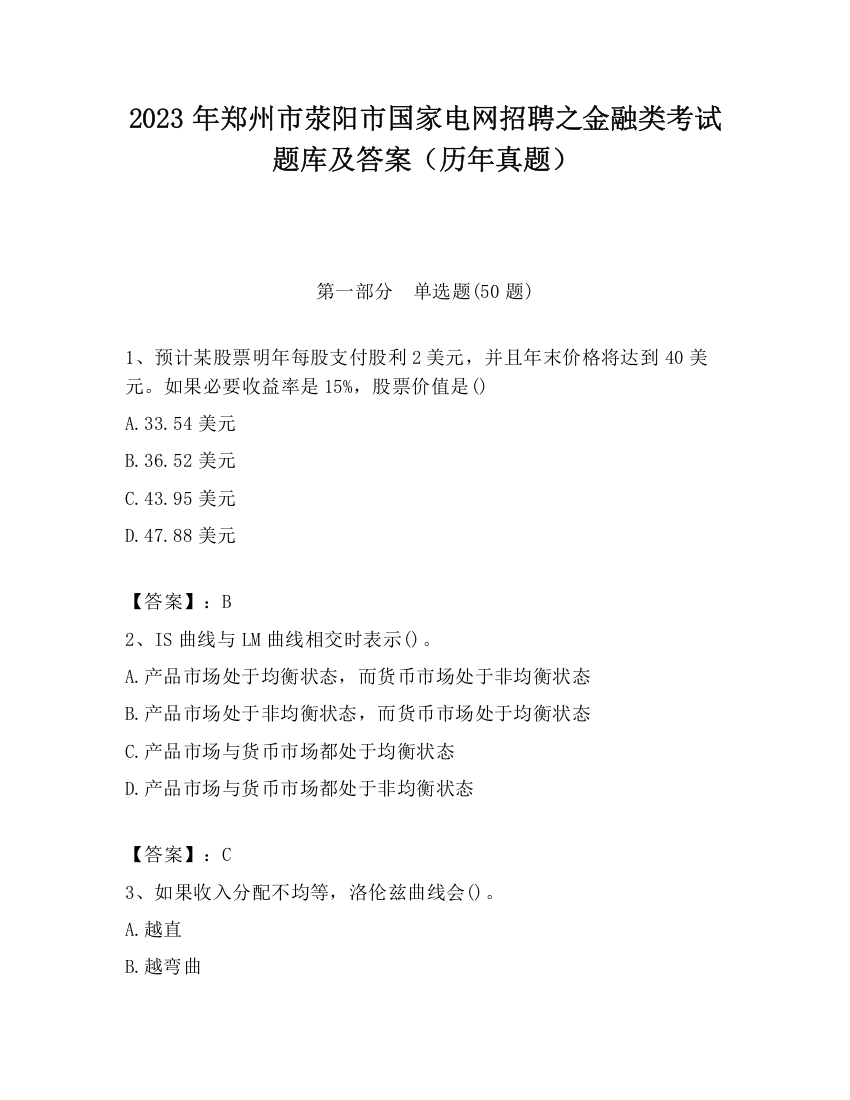 2023 年郑州市荥阳市国家电网招聘之金融类考试题库及答案（历年真题）

第一部分　单选题(50 题)

1、预计某股票明年每股支付股利 2 美元，并且年末价格将达到 40 美元。如果必要收益率是 15%，股票价值是()

A.33.54 美元

B.36.52 美元

C.43.95 美元

D.47.88 美元

【答案】：B

2、IS 曲线与 LM 曲线相交时表示()。

A.产品市场处于均衡状态，而货币市场处于非均衡状态

B.产品市场处于非均衡状态，而货币市场处于均衡状态

C.产品市场与货币市场都处于均衡状态

D.产品市场与货币市场都处于非均衡状态

【答案】：C

3、如果收入分配不均等，洛伦兹曲线会()。

A.越直

B.越弯曲